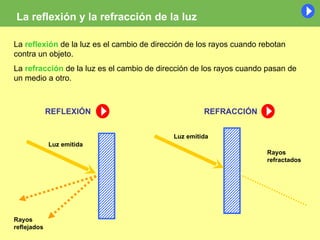 La reflexión y la refracción de la luz

La reflexión de la luz es el cambio de dirección de los rayos cuando rebotan contra un objeto.

La refracción de la luz es el cambio de dirección de los rayos cuando pasan de un medio a otro.

REFLEXIÓN

Luz emitida

Rayos reflejados

REFRACCIÓN

Luz emitida

Rayos refractados